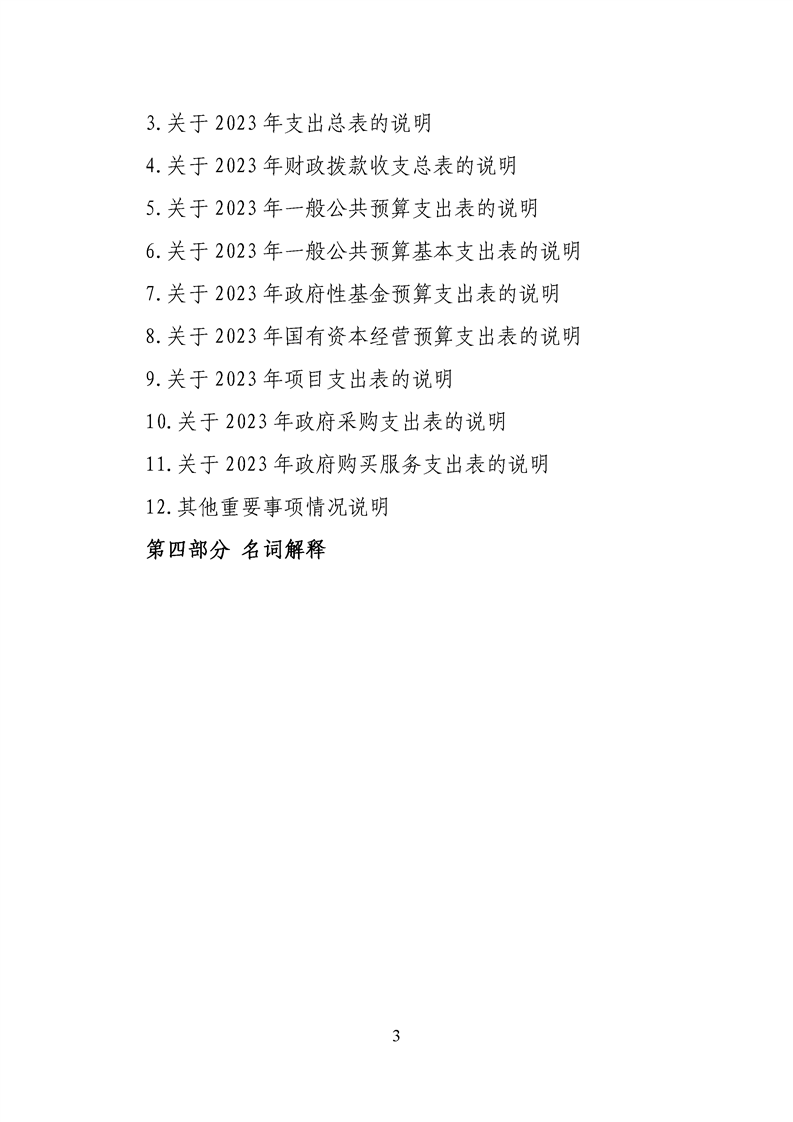 3.关于 2023 年支出总表的说明

4.关于 2023 年财政拨款收支总表的说明

5.关于 2023 年一般公共预算支出表的说明

6.关于 2023 年一般公共预算基本支出表的说明

7.关于 2023 年政府性基金预算支出表的说明

8.关于 2023 年国有资本经营预算支出表的说明

9.关于 2023 年项目支出表的说明

10.关于 2023 年政府采购支出表的说明

11.关于 2023 年政府购买服务支出表的说明

12.其他重要事项情况说明

第四部分 名词解释

3